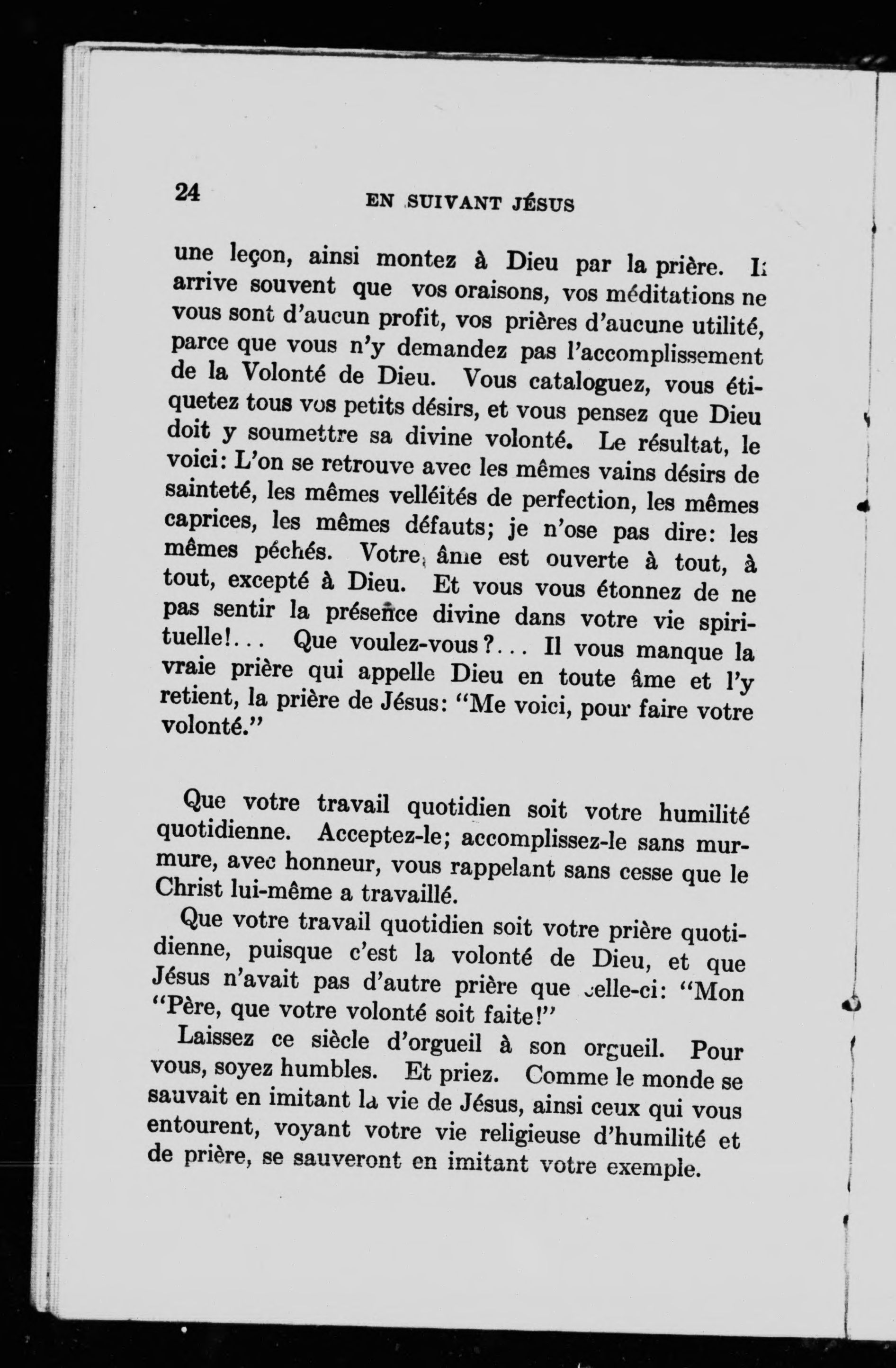 24 EN SUIVANT JÉSUS

une leçon, ainsi montez à Dieu par la prière. Il arrive souvent que vos oraisons, vos méditations ne vous sont d'aucun profit, vos prières d'aucune utilité, parce que vous n'y demandez pas l'accomplissement de la Volonté de Dieu. Vous cataloguez, vous étiquetez tous vos petits désirs, et vous pensez que Dieu doit y soumettre sa divine volonté. Le résultat, le voici: L'on se retrouve avec les mêmes vains désirs de sainteté, les mêmes velléités de perfection, les mêmes caprices, les mêmes défauts; je n'ose pas dire: les mêmes péchés. Votre âme est ouverte à tout, à tout, excepté à Dieu. Et vous vous étonnez de ne pas sentir la présence divine dans votre vie spirituelle!... Que voulez-vous?... Il vous manque la vraie prière qui appelle Dieu en toute âme et l'y retient, la prière de Jésus: "Me voici, pour faire votre volonté."

Que votre travail quotidien soit votre humilité quotidienne. Acceptez-le; accomplissez-le sans murmure, avec honneur, vous rappelant sans cesse que le Christ lui-même a travaillé.

Que votre travail quotidien soit votre prière quotidienne, puisque c'est la volonté de Dieu, et que Jésus n'avait pas d'autre prière que celle-ci: "Mon "Père, que votre volonté soit faite!"

Laissez ce siècle d'orgueil à son orgueil. Pour vous, soyez humbles. Et priez. Comme le monde se sauvait en imitant la vie de Jésus, ainsi ceux qui vous entourent, voyant votre vie religieuse d'humilité et de prière, se sauveront en imitant votre exemple.